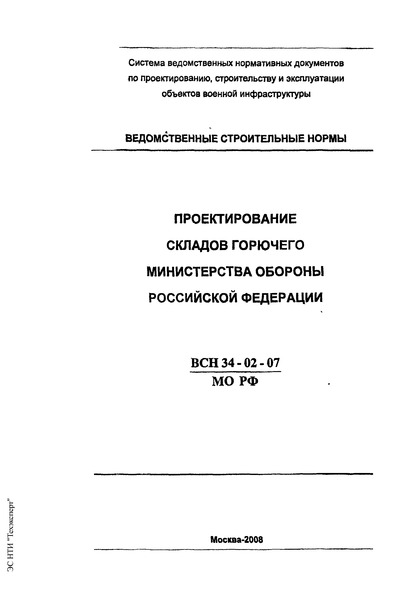 Система ведомственных нормативных документов по проектированию, строительству и эксплуатации объектов военной инфраструктуры

ВЕДОМСТВЕННЫЕ СТРОИТЕЛЬНЫЕ НОРМЫ

ПРОЕКТИРОВАНИЕ
СКЛАДОВ ГОРЮЧЕГО
МИНИСТЕРСТВА ОБОРОНЫ
РОССИЙСКОЙ ФЕДЕРАЦИИ

ВСН 34 - 02 - 07
МО РФ

Москва-2008

ЭС НТИ "Техэксперт"